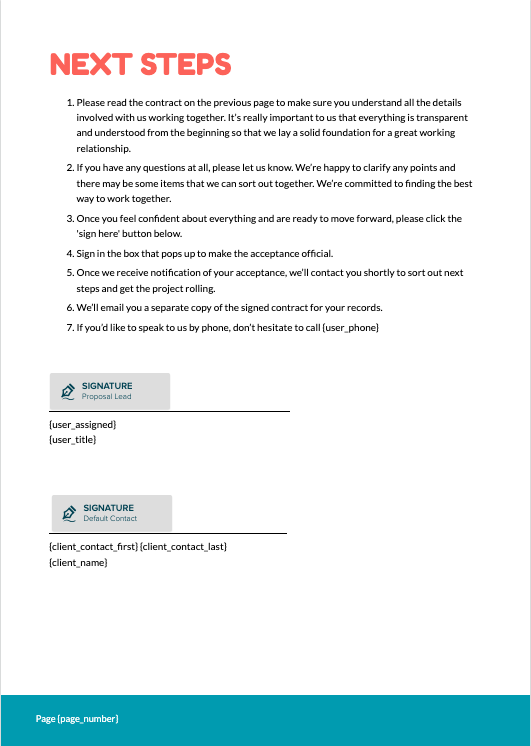 NEXT STEPS

1. Please read the contract on the previous page to make sure you understand all the details involved with us working together. It's really important to us that everything is transparent and understood from the beginning so that we lay a solid foundation for a great working relationship.
2. If you have any questions at all, please let us know. We're happy to clarify any points and there may be some items that we can sort out together. We're committed to finding the best way to work together.
3. Once you feel confident about everything and are ready to move forward, please click the 'sign here' button below.
4. Sign in the box that pops up to make the acceptance official.
5. Once we receive notification of your acceptance, we'll contact you shortly to sort out next steps and get the project rolling.
6. We'll email you a separate copy of the signed contract for your records.
7. If you'd like to speak to us by phone, don't hesitate to call {user_phone}

SIGNATURE
Proposal Lead

{user_assigned}
{user_title}

SIGNATURE
Default Contact

{client_contact_first} {client_contact_last}
{client_name}

Page {page_number}